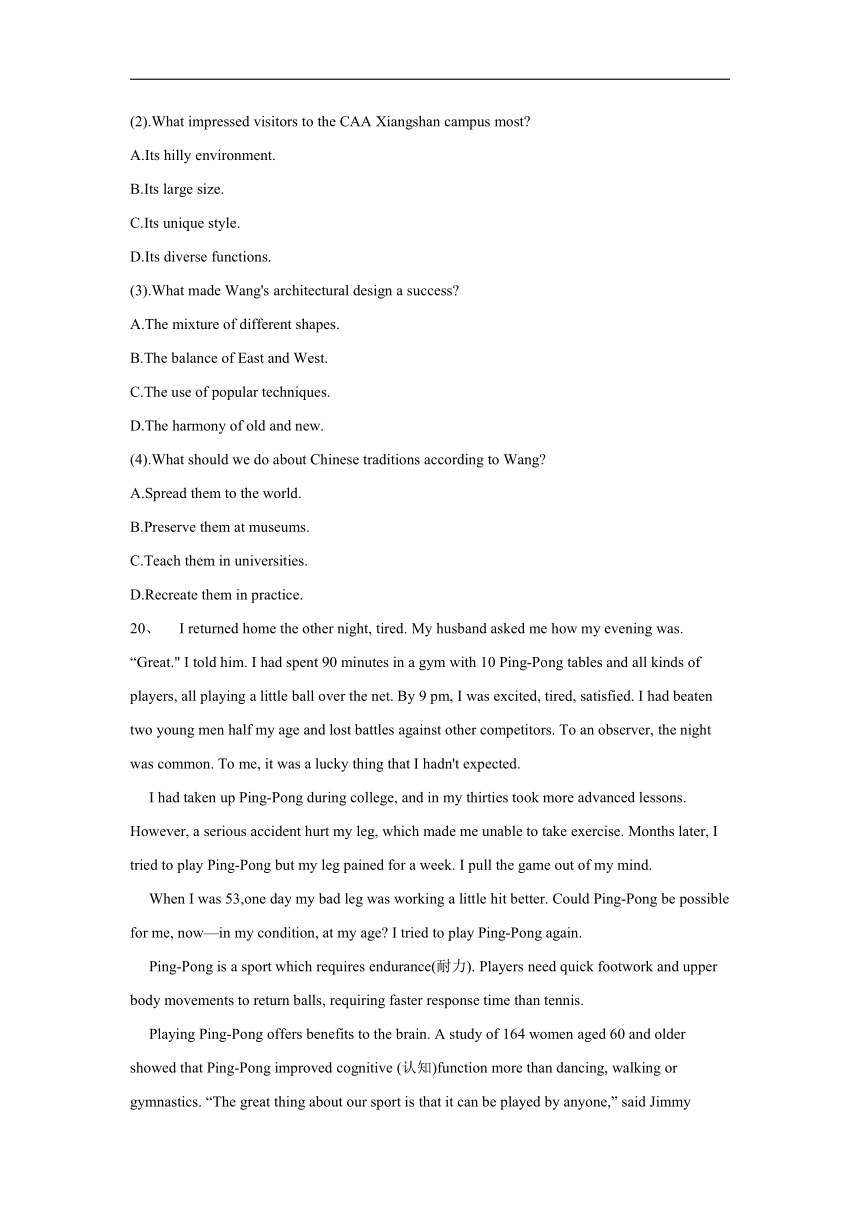 (2).What impressed visitors to the CAA Xiangshan campus most?

A.Its hilly environment.

B.Its large size.

C.Its unique style.

D.Its diverse functions.

(3).What made Wang's architectural design a success?

A.The mixture of different shapes.

B.The balance of East and West.

C.The use of popular techniques.

D.The harmony of old and new.

(4).What should we do about Chinese traditions according to Wang?

A.Spread them to the world.

B.Preserve them at museums.

C.Teach them in universities.

D.Recreate them in practice.

20、 I returned home the other night, tired. My husband asked me how my evening was. “Great." I told him. I had spent 90 minutes in a gym with 10 Ping-Pong tables and all kinds of players, all playing a little ball over the net. By 9 pm, I was excited, tired, satisfied. I had beaten two young men half my age and lost battles against other competitors. To an observer, the night was common. To me, it was a lucky thing that I hadn't expected.

I had taken up Ping-Pong during college, and in my thirties took more advanced lessons. However, a serious accident hurt my leg, which made me unable to take exercise. Months later, I tried to play Ping-Pong but my leg pained for a week. I pull the game out of my mind.

When I was 53,one day my bad leg was working a little hit better. Could Ping-Pong be possible for me, now—in my condition, at my age? I tried to play Ping-Pong again.

Ping-Pong is a sport which requires endurance(耐力). Players need quick footwork and upper body movements to return balls, requiring faster response time than tennis.

Playing Ping-Pong offers benefits to the brain. A study of 164 women aged 60 and older showed that Ping-Pong improved cognitive (认知)function more than dancing, walking or gymnastics. “The great thing about our sport is that it can be played by anyone,” said Jimmy